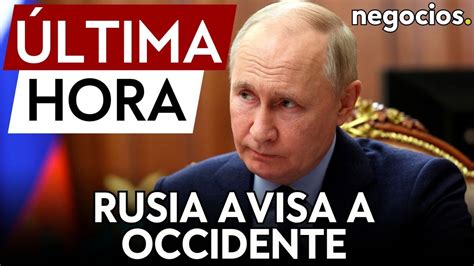 ÚLTIMA
HORA

negocios.

RUSIA AVISA A OCCIDENTE